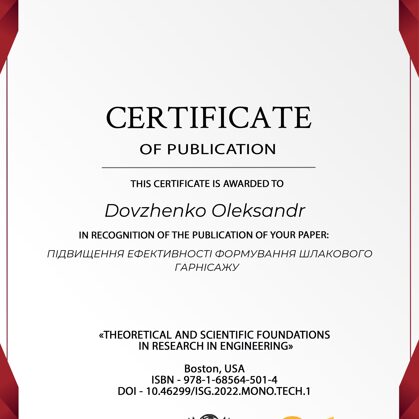 CERTIFICATE
OF PUBLICATION

THIS CERTIFICATE IS AWARDED TO

Dovzhenko Oleksandr

IN RECOGNITION OF THE PUBLICATION OF YOUR PAPER:

ПІДВИЩЕННЯ ЕФЕКТИВНОСТІ ФОРМУВАННЯ ШЛАКОВОГО ГАРНІСАЖУ

«THEORETICAL AND SCIENTIFIC FOUNDATIONS IN RESEARCH IN ENGINEERING»

Boston, USA
ISBN - 978-1-68564-501-4
DOI - 10.46299/ISG.2022.MONO.TECH.1